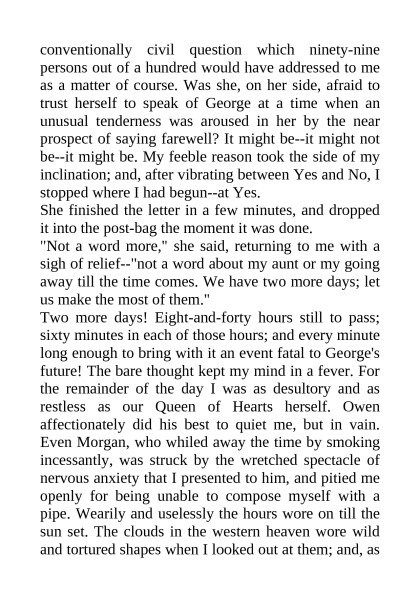 conventionally civil question which ninety-nine persons out of a hundred would have addressed to me as a matter of course. Was she, on her side, afraid to trust herself to speak of George at a time when an unusual tenderness was aroused in her by the near prospect of saying farewell? It might be--it might not be--it might be. My feeble reason took the side of my inclination; and, after vibrating between Yes and No, I stopped where I had begun--at Yes.
She finished the letter in a few minutes, and dropped it into the post-bag the moment it was done.
"Not a word more," she said, returning to me with a sigh of relief--"not a word about my aunt or my going away till the time comes. We have two more days; let us make the most of them."
Two more days! Eight-and-forty hours still to pass; sixty minutes in each of those hours; and every minute long enough to bring with it an event fatal to George's future! The bare thought kept my mind in a fever. For the remainder of the day I was as desultory and as restless as our Queen of Hearts herself. Owen affectionately did his best to quiet me, but in vain. Even Morgan, who whiled away the time by smoking incessantly, was struck by the wretched spectacle of nervous anxiety that I presented to him, and pitied me openly for being unable to compose myself with a pipe. Wearily and uselessly the hours wore on till the sun set. The clouds in the western heaven wore wild and tortured shapes when I looked out at them; and, as